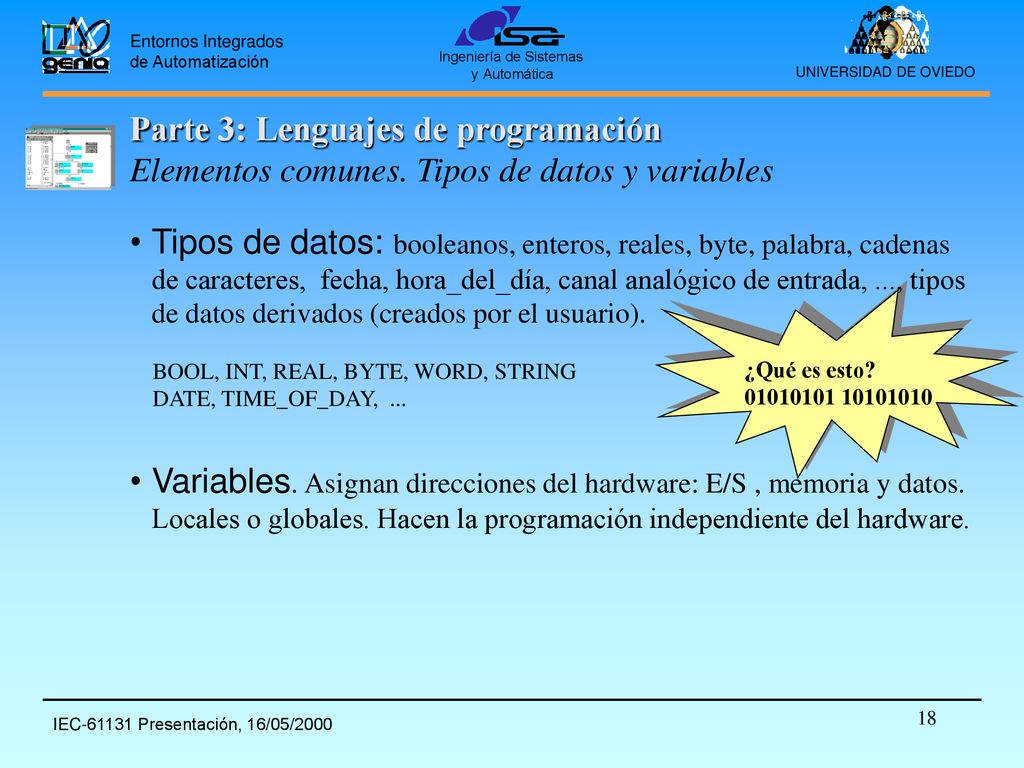 genia

Entornos Integrados de Automatización

isa

Ingeniería de Sistemas y Automática

UNIVERSIDAD DE OVIEDO

Parte 3: Lenguajes de programación
Elementos comunes. Tipos de datos y variables

• Tipos de datos: booleanos, enteros, reales, byte, palabra, cadenas de caracteres, fecha, hora_del_día, canal analógico de entrada, ..., tipos de datos derivados (creados por el usuario).

BOOL, INT, REAL, BYTE, WORD, STRING
DATE, TIME_OF_DAY, ...

¿Qué es esto?
01010101 10101010

• Variables. Asignan direcciones del hardware: E/S , memoria y datos. Locales o globales. Hacen la programación independiente del hardware.

IEC-61131 Presentación, 16/05/2000

18